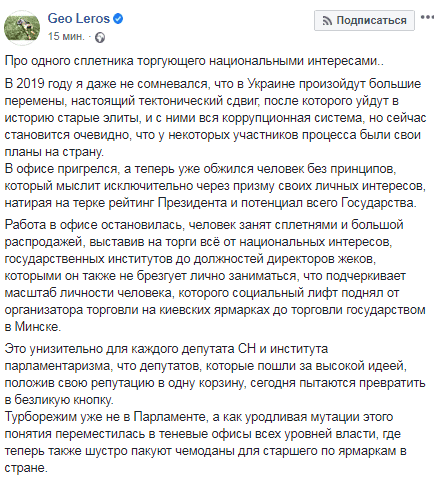 Geo Leros
15 мин.

Подписаться

Про одного сплетника торгующего национальными интересами..

В 2019 году я даже не сомневался, что в Украине произойдут большие перемены, настоящий тектонический сдвиг, после которого уйдут в историю старые элиты, и с ними вся коррупционная система, но сейчас становится очевидно, что у некоторых участников процесса были свои планы на страну.
В офисе пригрелся, а теперь уже обжился человек без принципов, который мыслит исключительно через призму своих личных интересов, натирая на терке рейтинг Президента и потенциал всего Государства.

Работа в офисе остановилась, человек занят сплетнями и большой распродажей, выставив на торги всё от национальных интересов, государственных институтов до должностей директоров жеков, которыми он также не брезгует лично заниматься, что подчеркивает масштаб личности человека, которого социальный лифт поднял от организатора торговли на киевских ярмарках до торговли государством в Минске.

Это унизительно для каждого депутата СН и института парламентаризма, что депутатов, которые пошли за высокой идеей, положив свою репутацию в одну корзину, сегодня пытаются превратить в безликую кнопку.
Турборежим уже не в Парламенте, а как уродливая мутации этого понятия переместилась в теневые офисы всех уровней власти, где теперь также шустро пакуют чемоданы для старшего по ярмаркам в стране.